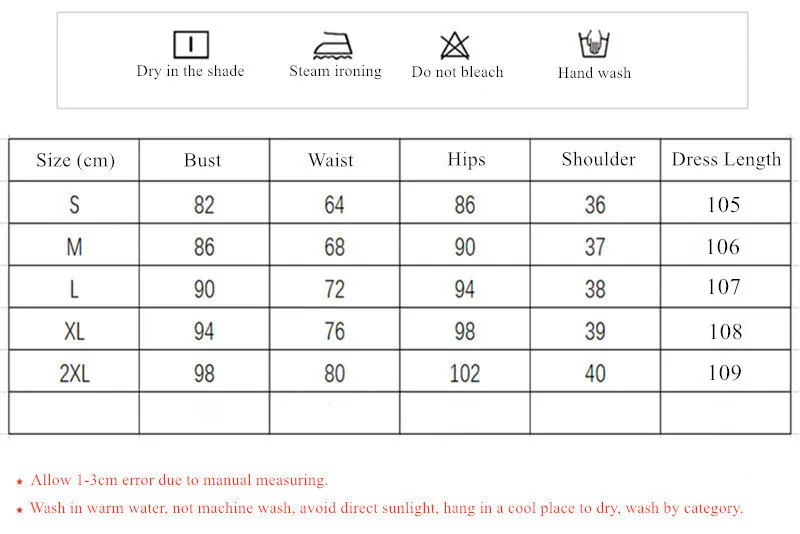 Dry in the shade
Steam ironing
Do not bleach
Hand wash

| Size (cm) | Bust | Waist | Hips | Shoulder | Dress Length |
|---|---|---|---|---|---|
| S | 82 | 64 | 86 | 36 | 105 |
| M | 86 | 68 | 90 | 37 | 106 |
| L | 90 | 72 | 94 | 38 | 107 |
| XL | 94 | 76 | 98 | 39 | 108 |
| 2XL | 98 | 80 | 102 | 40 | 109 |
| | | | | | |

★ Allow 1-3cm error due to manual measuring.

★ Wash in warm water, not machine wash, avoid direct sunlight, hang in a cool place to dry, wash by category.